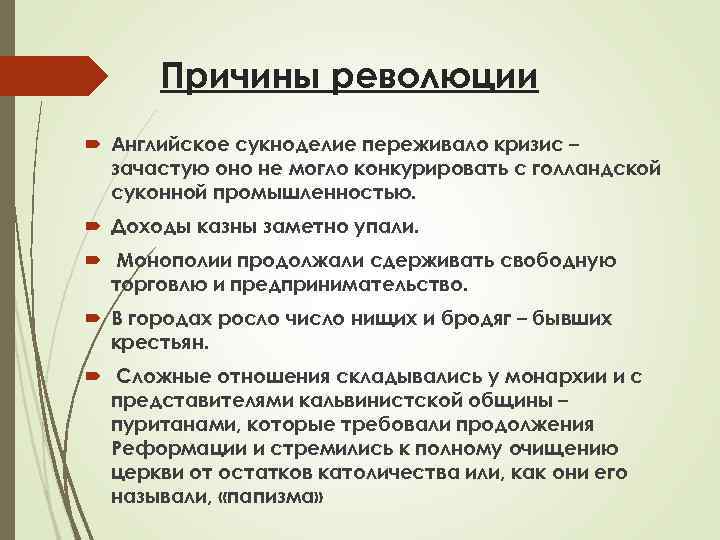 Причины революции

Английское сукноделие переживало кризис – зачастую оно не могло конкурировать с голландской суконной промышленностью.

Доходы казны заметно упали.

Монополии продолжали сдерживать свободную торговлю и предпринимательство.

В городах росло число нищих и бродяг – бывших крестьян.

Сложные отношения складывались у монархии и с представителями кальвинистской общины – пуританами, которые требовали продолжения Реформации и стремились к полному очищению церкви от остатков католичества или, как они его называли, «папизма»